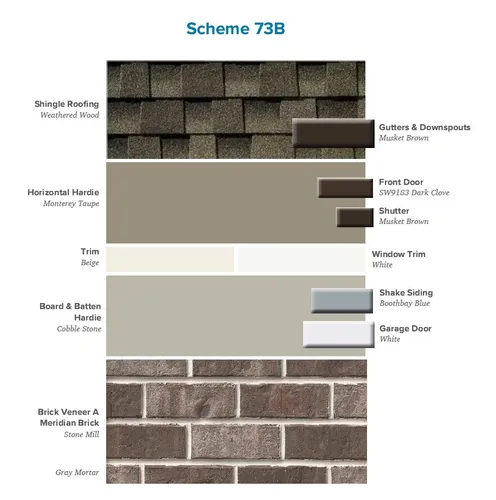 Scheme 73B

Shingle Roofing
Weathered Wood

Gutters & Downspouts
Musket Brown

Horizontal Hardie
Monterey Taupe

Front Door
SW9183 Dark Clove

Shutter
Musket Brown

Trim
Beige

Window Trim
White

Board & Batten Hardie
Cobble Stone

Shake Siding
Boothbay Blue

Garage Door
White

Brick Veneer A Meridian Brick
Stone Mill

Gray Mortar